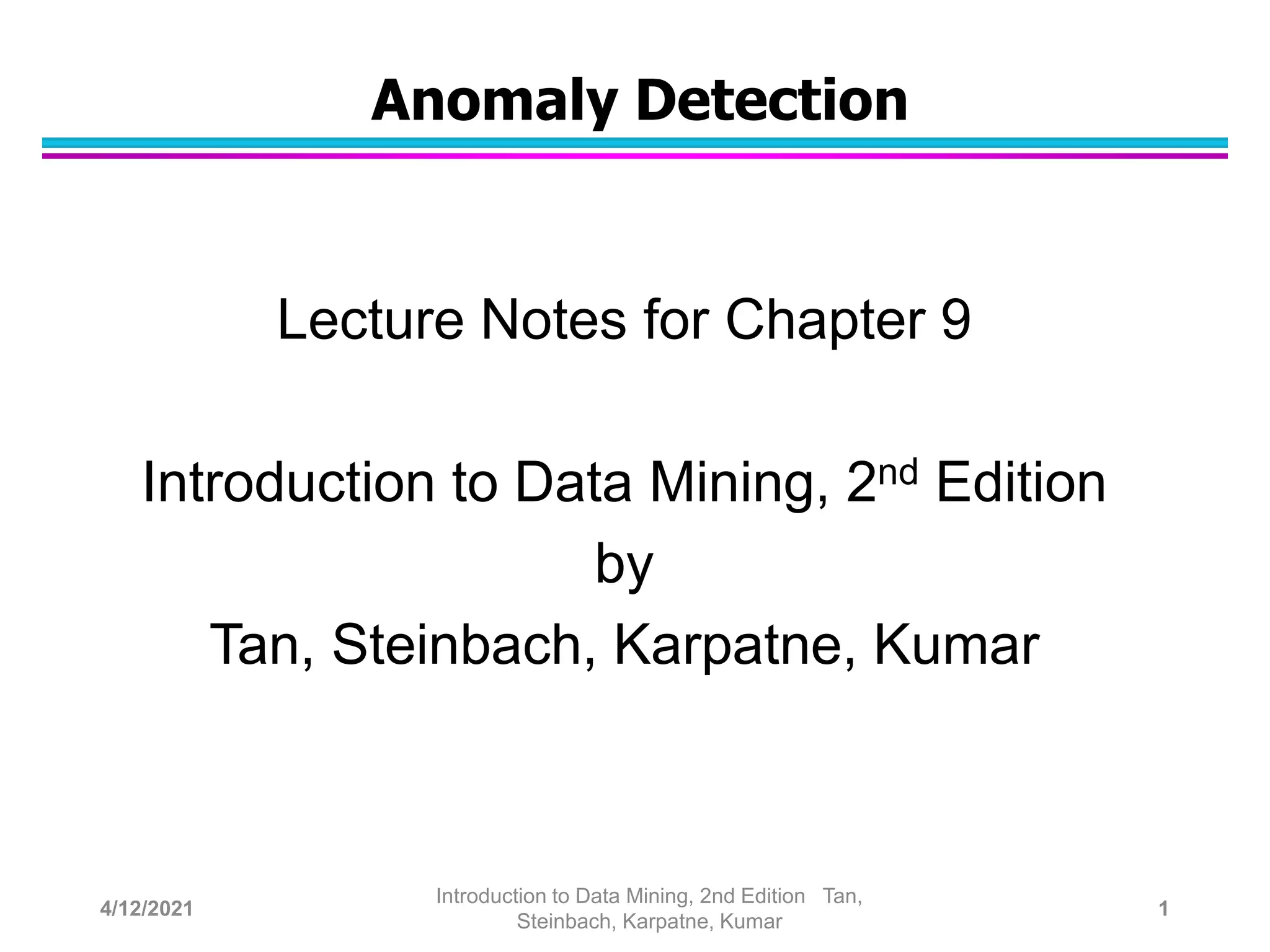 Anomaly Detection

Lecture Notes for Chapter 9

Introduction to Data Mining, 2$^{nd}$ Edition
by
Tan, Steinbach, Karpatne, Kumar

4/12/2021

Introduction to Data Mining, 2nd Edition Tan, Steinbach, Karpatne, Kumar

1